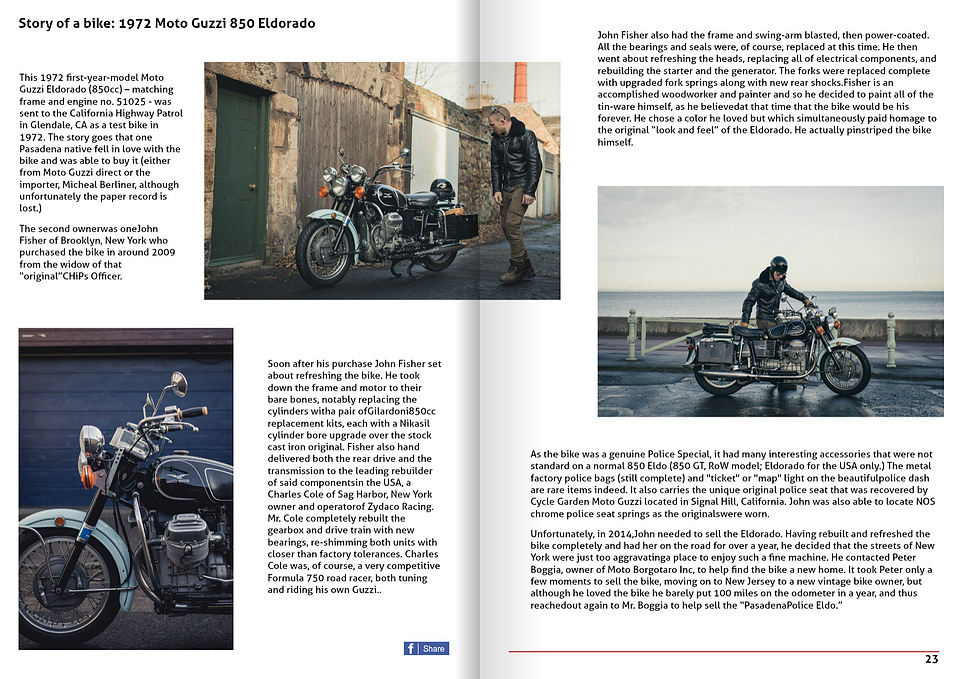 Story of a bike: 1972 Moto Guzzi 850 Eldorado

This 1972 first-year-model Moto Guzzi Eldorado (850cc) – matching frame and engine no. 51025 - was sent to the California Highway Patrol in Glendale, CA as a test bike in 1972. The story goes that one Pasadena native fell in love with the bike and was able to buy it (either from Moto Guzzi direct or the importer, Micheal Berliner, although unfortunately the paper record is lost.)

The second ownerwas oneJohn Fisher of Brooklyn, New York who purchased the bike in around 2009 from the widow of that "original"CHiPs Officer.

Soon after his purchase John Fisher set about refreshing the bike. He took down the frame and motor to their bare bones, notably replacing the cylinders witha pair ofGilardoni850cc replacement kits, each with a Nikasil cylinder bore upgrade over the stock cast iron original. Fisher also hand delivered both the rear drive and the transmission to the leading rebuilder of said componentsin the USA, a Charles Cole of Sag Harbor, New York owner and operatorof Zydaco Racing. Mr. Cole completely rebuilt the gearbox and drive train with new bearings, re-shimming both units with closer than factory tolerances. Charles Cole was, of course, a very competitive Formula 750 road racer, both tuning and riding his own Guzzi..

Share

John Fisher also had the frame and swing-arm blasted, then power-coated. All the bearings and seals were, of course, replaced at this time. He then went about refreshing the heads, replacing all of electrical components, and rebuilding the starter and the generator. The forks were replaced complete with upgraded fork springs along with new rear shocks.Fisher is an accomplished woodworker and painter and so he decided to paint all of the tin-ware himself, as he believedat that time that the bike would be his forever. He chose a color he loved but which simultaneously paid homage to the original "look and feel" of the Eldorado. He actually pinstriped the bike himself.

As the bike was a genuine Police Special, it had many interesting accessories that were not standard on a normal 850 Eldo (850 GT, RoW model; Eldorado for the USA only.) The metal factory police bags (still complete) and "ticket" or "map" light on the beautifulpolice dash are rare items indeed. It also carries the unique original police seat that was recovered by Cycle Garden Moto Guzzi located in Signal Hill, California. John was also able to locate NOS chrome police seat springs as the originalswere worn.

Unfortunately, in 2014,John needed to sell the Eldorado. Having rebuilt and refreshed the bike completely and had her on the road for over a year, he decided that the streets of New York were just too aggravatinga place to enjoy such a fine machine. He contacted Peter Boggia, owner of Moto Borgotaro Inc, to help find the bike a new home. It took Peter only a few moments to sell the bike, moving on to New Jersey to a new vintage bike owner, but although he loved the bike he barely put 100 miles on the odometer in a year, and thus reachedout again to Mr. Boggia to help sell the "PasadenaPolice Eldo."

23